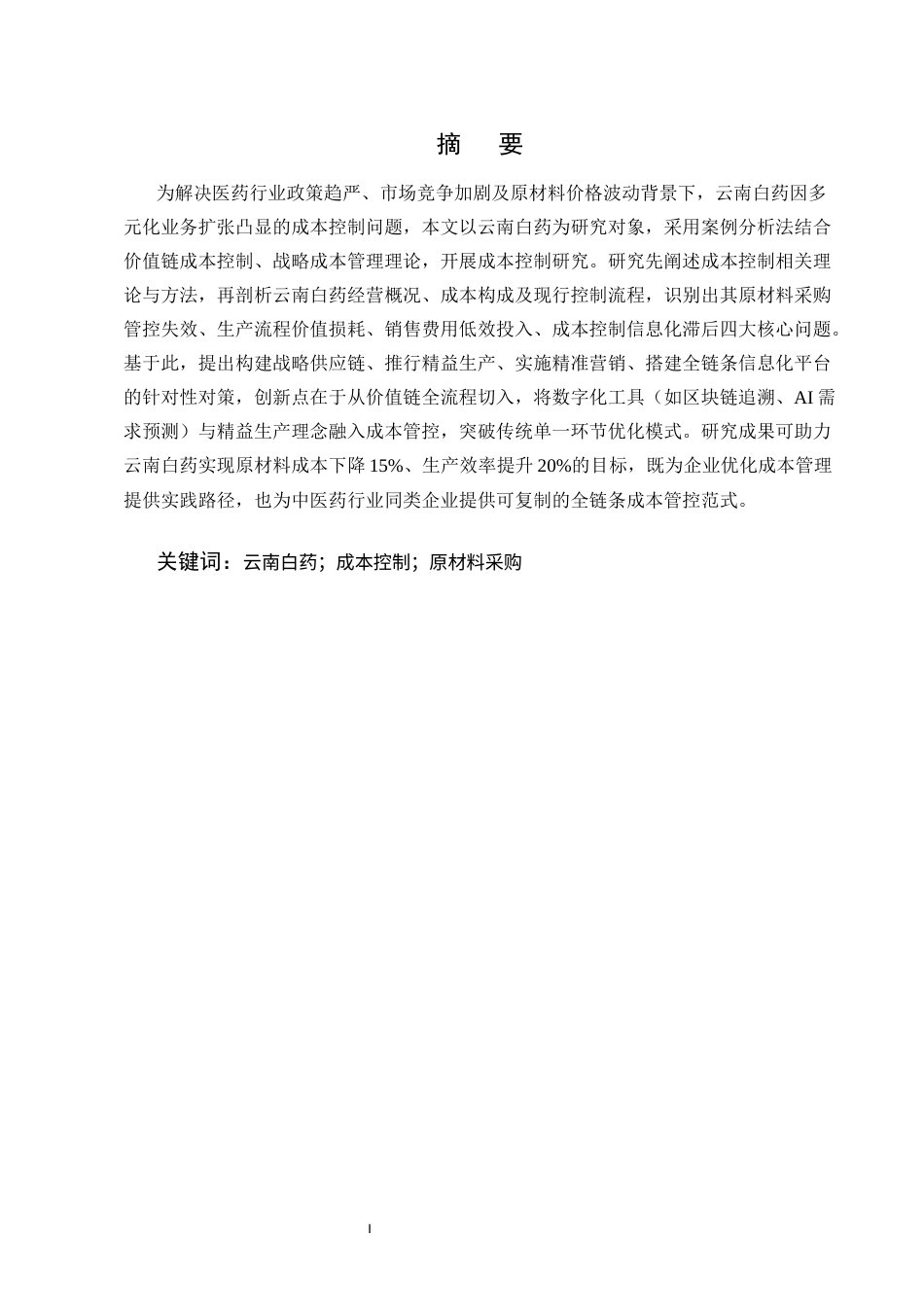 摘　要

为解决医药行业政策趋严、市场竞争加剧及原材料价格波动背景下，云南白药因多元化业务扩张凸显的成本控制问题，本文以云南白药为研究对象，采用案例分析法结合价值链成本控制、战略成本管理理论，开展成本控制研究。研究先阐述成本控制相关理论与方法，再剖析云南白药经营概况、成本构成及现行控制流程，识别出其原材料采购管控失效、生产流程价值损耗、销售费用低效投入、成本控制信息化滞后四大核心问题。基于此，提出构建战略供应链、推行精益生产、实施精准营销、搭建全链条信息化平台的针对性对策，创新点在于从价值链全流程切入，将数字化工具（如区块链追溯、AI 需求预测）与精益生产理念融入成本管控，突破传统单一环节优化模式。研究成果可助力云南白药实现原材料成本下降 15%、生产效率提升 20%的目标，既为企业优化成本管理提供实践路径，也为中医药行业同类企业提供可复制的全链条成本管控范式。

关键词：云南白药；成本控制；原材料采购

I